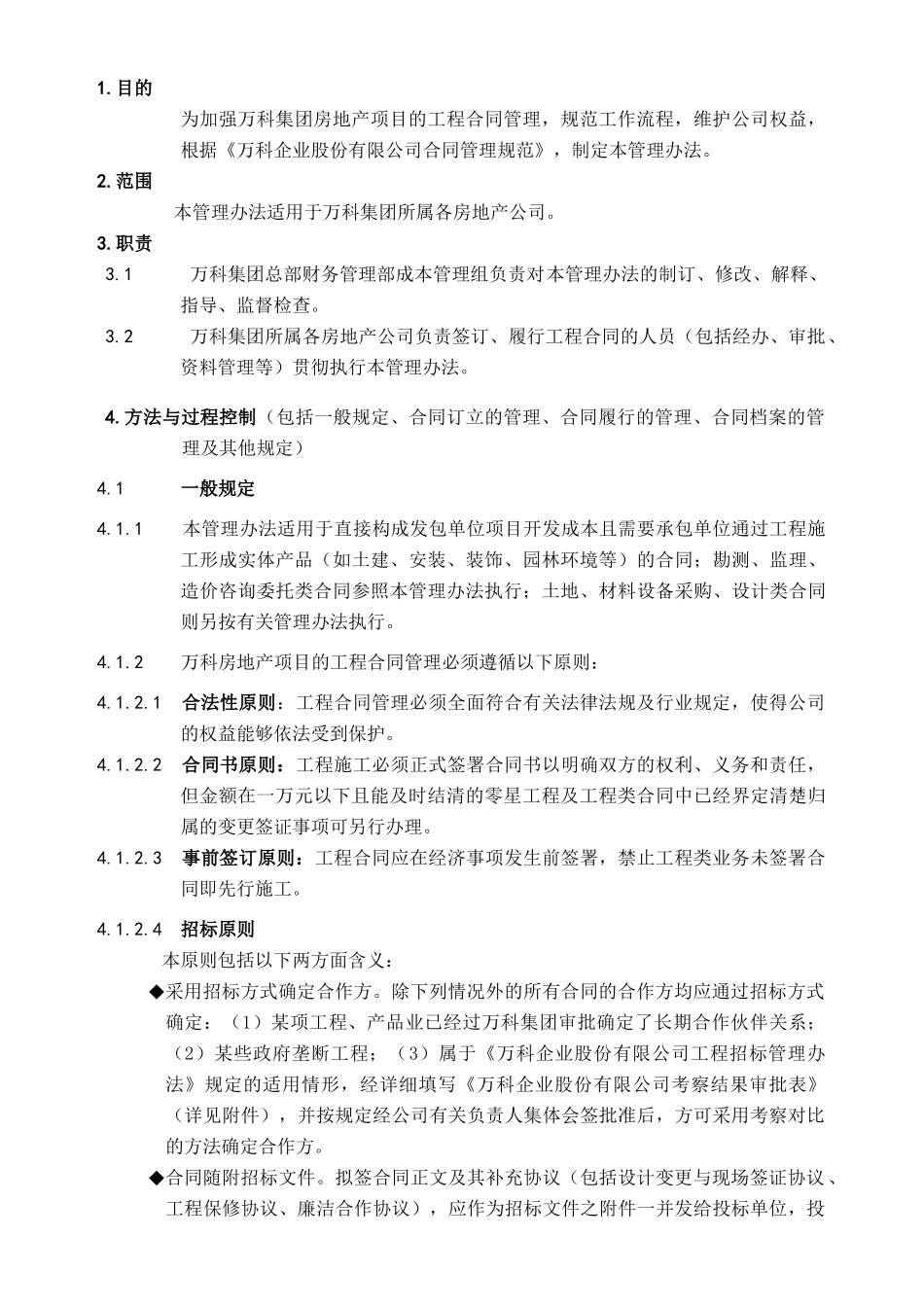 1. 目的

为加强万科集团房地产项目的工程合同管理，规范工作流程，维护公司权益，根据《万科企业股份有限公司合同管理规范》，制定本管理办法。

2. 范围

本管理办法适用于万科集团所属各房地产公司。

3. 职责

3.1 万科集团总部财务管理部成本管理组负责对本管理办法的制订、修改、解释、指导、监督检查。

3.2 万科集团所属各房地产公司负责签订、履行工程合同的人员（包括经办、审批、资料管理等）贯彻执行本管理办法。

4. 方法与过程控制（包括一般规定、合同订立的管理、合同履行的管理、合同档案的管理及其他规定）

4.1 一般规定

4.1.1 本管理办法适用于直接构成发包单位项目开发成本且需要承包单位通过工程施工形成实体产品（如土建、安装、装饰、园林环境等）的合同；勘测、监理、造价咨询委托类合同参照本管理办法执行；土地、材料设备采购、设计类合同则另按有关管理办法执行。

4.1.2 万科房地产项目的工程合同管理必须遵循以下原则：

4.1.2.1 合法性原则：工程合同管理必须全面符合有关法律法规及行业规定，使得公司的权益能够依法受到保护。

4.1.2.2 合同书原则：工程施工必须正式签署合同书以明确双方的权利、义务和责任，但金额在一万元以下且能及时结清的零星工程及工程类合同中已经界定清楚归属的变更签证事项可另行办理。

4.1.2.3 事前签订原则：工程合同应在经济事项发生前签署，禁止工程类业务未签署合同即先行施工。

4.1.2.4 招标原则

本原则包括以下两方面含义：

◆采用招标方式确定合作方。除下列情况外的所有合同的合作方均应通过招标方式确定：（1）某项工程、产品业已经过万科集团审批确定了长期合作伙伴关系；（2）某些政府垄断工程；（3）属于《万科企业股份有限公司工程招标管理办法》规定的适用情形，经详细填写《万科企业股份有限公司考察结果审批表》（详见附件），并按规定经公司有关负责人集体会签批准后，方可采用考察对比的方法确定合作方。

◆合同随附招标文件。拟签合同正文及其补充协议（包括设计变更与现场签证协议、工程保修协议、廉洁合作协议），应作为招标文件之附件一并发给投标单位，投